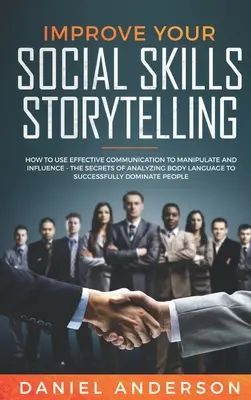 IMPROVE YOUR
SOCIAL SKILLS
STORYTELLING

HOW TO USE EFFECTIVE COMMUNICATION TO MANIPULATE AND INFLUENCE - THE SECRETS OF ANALYZING BODY LANGUAGE TO SUCCESSFULLY DOMINATE PEOPLE

DANIEL ANDERSON